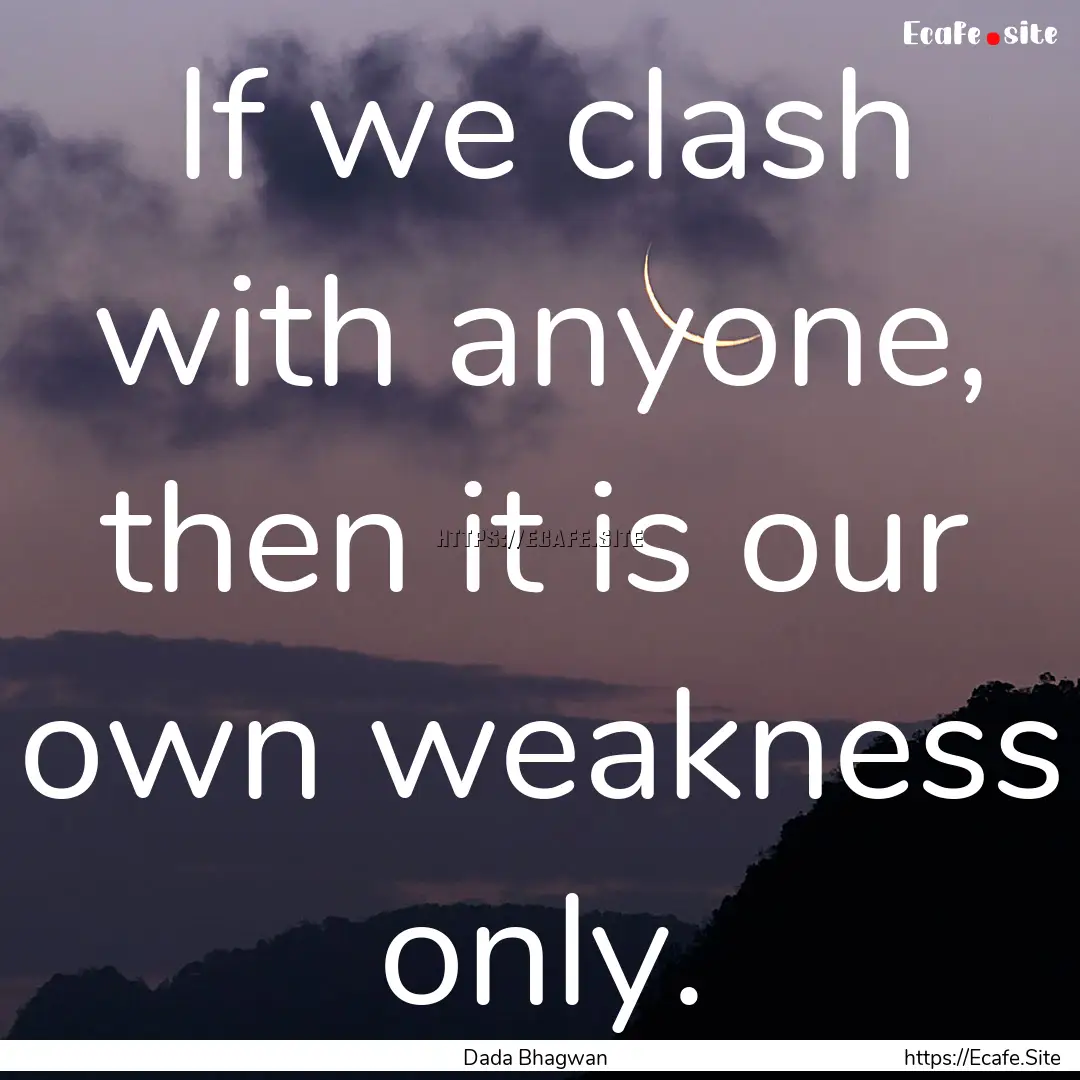 Ecafe.site

If we clash with anyone, then it is our own weakness only.

HTTPS://ECAFE.SITE

Dada Bhagwan

https://Ecafe.Site